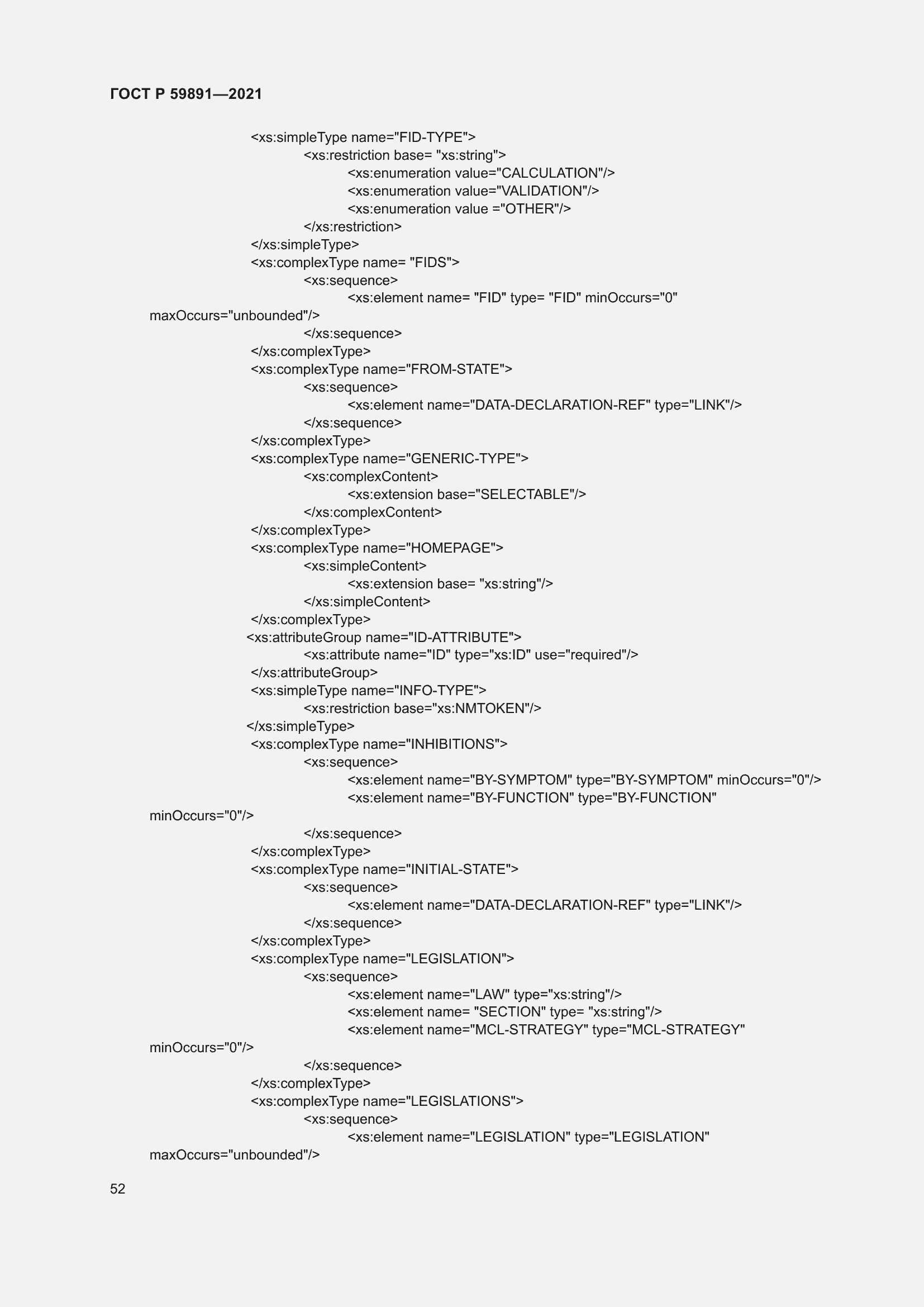 ГОСТ Р 59891—2021

<xs:simpleType name="FID-TYPE">
<xs:restriction base= "xs:string">
<xs:enumeration value="CALCULATION"/>
<xs:enumeration value="VALIDATION"/>
<xs:enumeration value ="OTHER"/>
</xs:restriction>
</xs:simpleType>
<xs:complexType name= "FIDS">
<xs:sequence>
<xs:element name= "FID" type= "FID" minOccurs="0" maxOccurs="unbounded"/>
</xs:sequence>
</xs:complexType>
<xs:complexType name="FROM-STATE">
<xs:sequence>
<xs:element name="DATA-DECLARATION-REF" type="LINK"/>
</xs:sequence>
</xs:complexType>
<xs:complexType name="GENERIC-TYPE">
<xs:complexContent>
<xs:extension base="SELECTABLE"/>
</xs:complexContent>
</xs:complexType>
<xs:complexType name="HOMEPAGE">
<xs:simpleContent>
<xs:extension base= "xs:string"/>
</xs:simpleContent>
</xs:complexType>
<xs:attributeGroup name="ID-ATTRIBUTE">
<xs:attribute name="ID" type="xs:ID" use="required"/>
</xs:attributeGroup>
<xs:simpleType name="INFO-TYPE">
<xs:restriction base="xs:NMTOKEN"/>
</xs:simpleType>
<xs:complexType name="INHIBITIONS">
<xs:sequence>
<xs:element name="BY-SYMPTOM" type="BY-SYMPTOM" minOccurs="0"/>
<xs:element name="BY-FUNCTION" type="BY-FUNCTION" minOccurs="0"/>
</xs:sequence>
</xs:complexType>
<xs:complexType name="INITIAL-STATE">
<xs:sequence>
<xs:element name="DATA-DECLARATION-REF" type="LINK"/>
</xs:sequence>
</xs:complexType>
<xs:complexType name="LEGISLATION">
<xs:sequence>
<xs:element name="LAW" type="xs:string"/>
<xs:element name= "SECTION" type= "xs:string"/>
<xs:element name="MCL-STRATEGY" type="MCL-STRATEGY" minOccurs="0"/>
</xs:sequence>
</xs:complexType>
<xs:complexType name="LEGISLATIONS">
<xs:sequence>
<xs:element name="LEGISLATION" type="LEGISLATION" maxOccurs="unbounded"/>

52